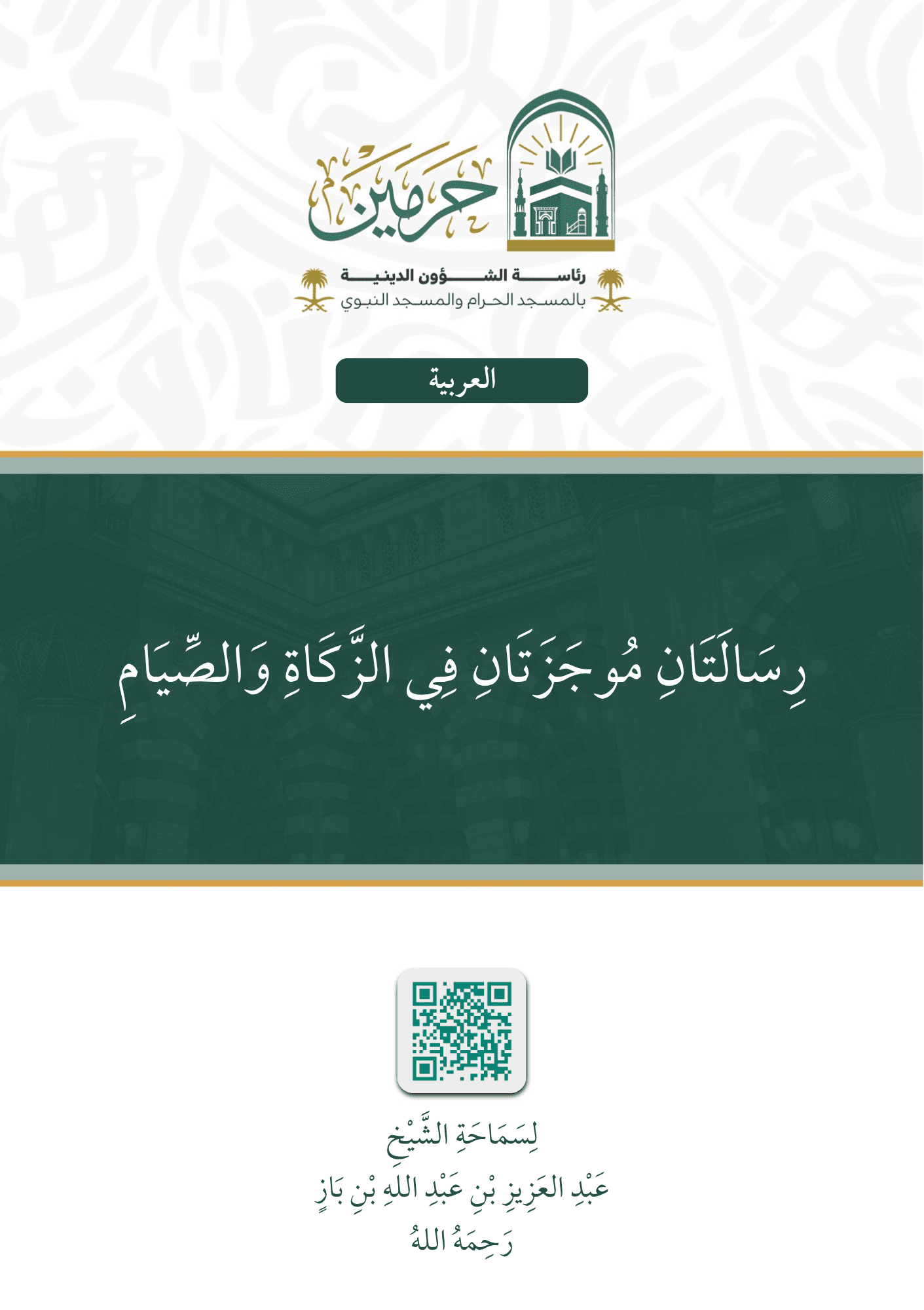 حرمين

رئاسة الشؤون الدينية
بالمسجد الحرام والمسجد النبوي

العربية

رِسَالَتَانِ مُوجَزَتَانِ فِي الزَّكَاةِ وَالصِّيَامِ

لِسَمَاحَةِ الشَّيْخِ
عَبْدِ العَزِيزِ بْنِ عَبْدِ اللهِ بْنِ بَازٍ
رَحِمَهُ اللهُ